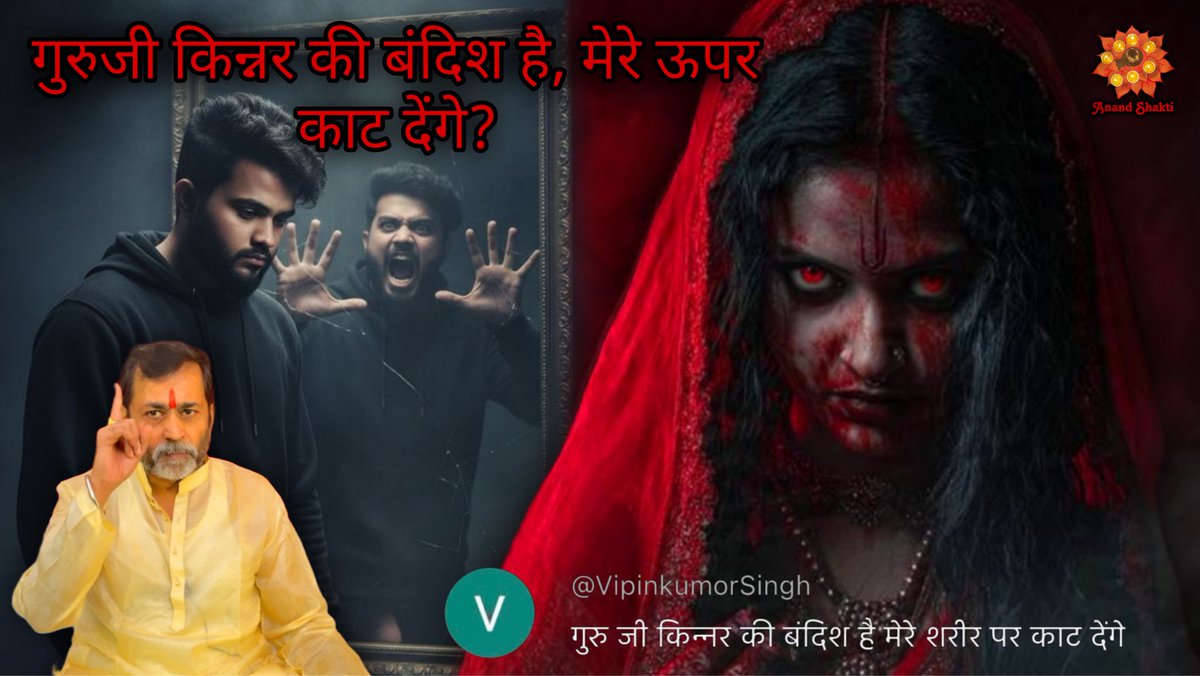 गुरुजी किन्नर की बंदिश है, मेरे ऊपर काट देंगे?

Anand Shakti

V

@VipinkumorSingh

गुरु जी किन्नर की बंदिश है मेरे शरीर पर काट देंगे